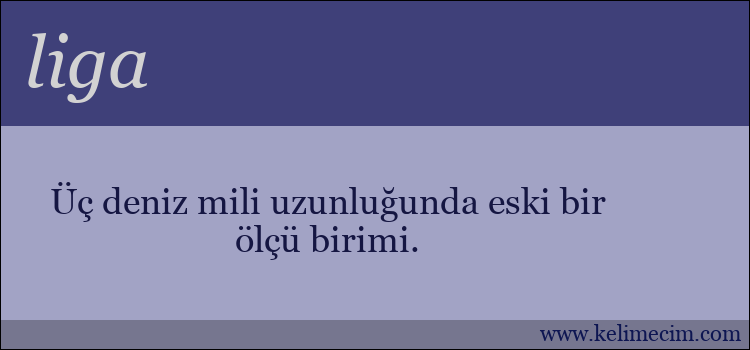 liga

Üç deniz mili uzunluğunda eski bir ölçü birimi.

www.kelimecim.com